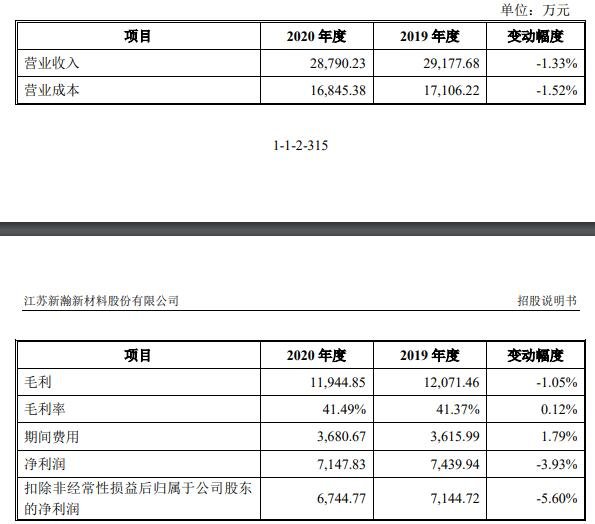 单位：万元

| 项目 | 2020 年度 | 2019 年度 | 变动幅度 |
|---|---|---|---|
| 营业收入 | 28,790.23 | 29,177.68 | -1.33% |
| 营业成本 | 16,845.38 | 17,106.22 | -1.52% |

1-1-2-315

江苏新瀚新材料股份有限公司 招股说明书

| 项目 | 2020 年度 | 2019 年度 | 变动幅度 |
|---|---|---|---|
| 毛利 | 11,944.85 | 12,071.46 | -1.05% |
| 毛利率 | 41.49% | 41.37% | 0.12% |
| 期间费用 | 3,680.67 | 3,615.99 | 1.79% |
| 净利润 | 7,147.83 | 7,439.94 | -3.93% |
| 扣除非经常性损益后归属于公司股东的净利润 | 6,744.77 | 7,144.72 | -5.60% |